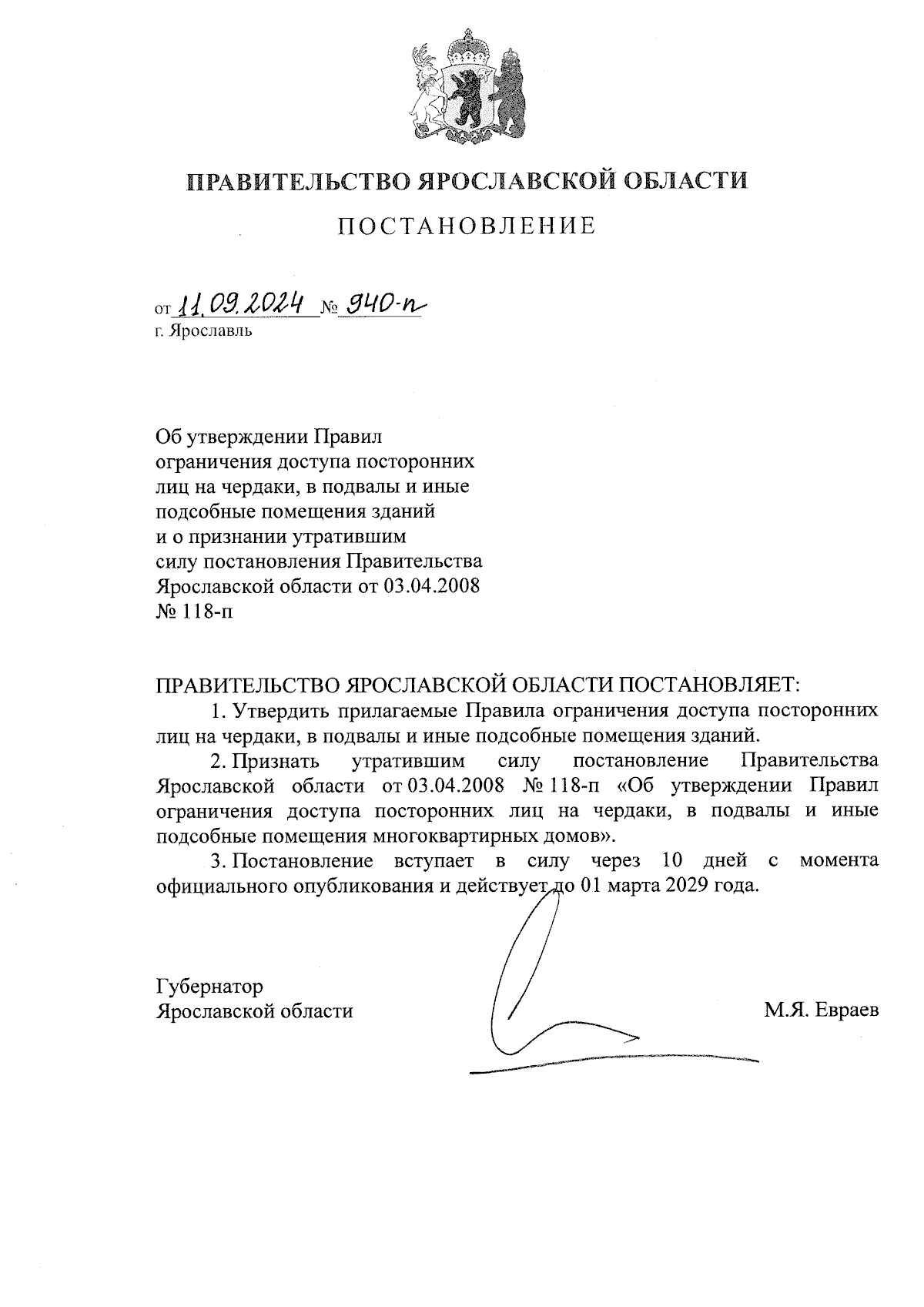 ПРАВИТЕЛЬСТВО ЯРОСЛАВСКОЙ ОБЛАСТИ

ПОСТАНОВЛЕНИЕ

от 11.09.2024 № 940-п
г. Ярославль

Об утверждении Правил ограничения доступа посторонних лиц на чердаки, в подвалы и иные подсобные помещения зданий и о признании утратившим силу постановления Правительства Ярославской области от 03.04.2008 № 118-п

ПРАВИТЕЛЬСТВО ЯРОСЛАВСКОЙ ОБЛАСТИ ПОСТАНОВЛЯЕТ:

1. Утвердить прилагаемые Правила ограничения доступа посторонних лиц на чердаки, в подвалы и иные подсобные помещения зданий.

2. Признать утратившим силу постановление Правительства Ярославской области от 03.04.2008 № 118-п «Об утверждении Правил ограничения доступа посторонних лиц на чердаки, в подвалы и иные подсобные помещения многоквартирных домов».

3. Постановление вступает в силу через 10 дней с момента официального опубликования и действует до 01 марта 2029 года.

Губернатор
Ярославской области М.Я. Евраев